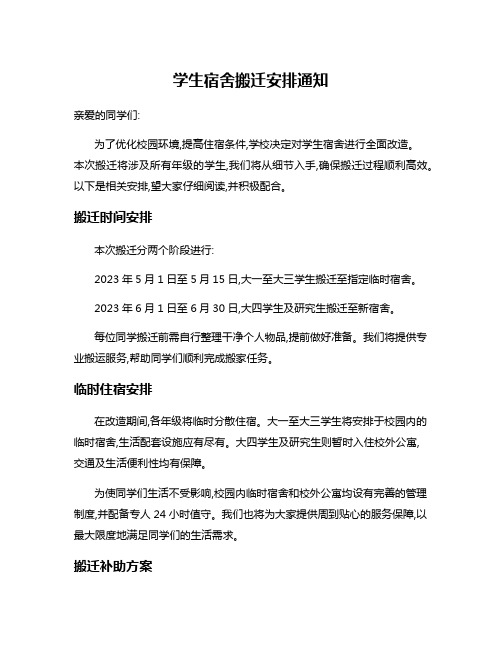 学生宿舍搬迁安排通知

亲爱的同学们:

为了优化校园环境,提高住宿条件,学校决定对学生宿舍进行全面改造。本次搬迁将涉及所有年级的学生,我们将从细节入手,确保搬迁过程顺利高效。以下是相关安排,望大家仔细阅读,并积极配合。

搬迁时间安排

本次搬迁分两个阶段进行:

2023 年 5 月 1 日至 5 月 15 日,大一至大三学生搬迁至指定临时宿舍。

2023 年 6 月 1 日至 6 月 30 日,大四学生及研究生搬迁至新宿舍。

每位同学搬迁前需自行整理干净个人物品,提前做好准备。我们将提供专业搬运服务,帮助同学们顺利完成搬家任务。

临时住宿安排

在改造期间,各年级将临时分散住宿。大一至大三学生将安排于校园内的临时宿舍,生活配套设施应有尽有。大四学生及研究生则暂时入住校外公寓,交通及生活便利性均有保障。

为使同学们生活不受影响,校园内临时宿舍和校外公寓均设有完善的管理制度,并配备专人 24 小时值守。我们也将为大家提供周到贴心的服务保障,以最大限度地满足同学们的生活需求。

搬迁补助方案